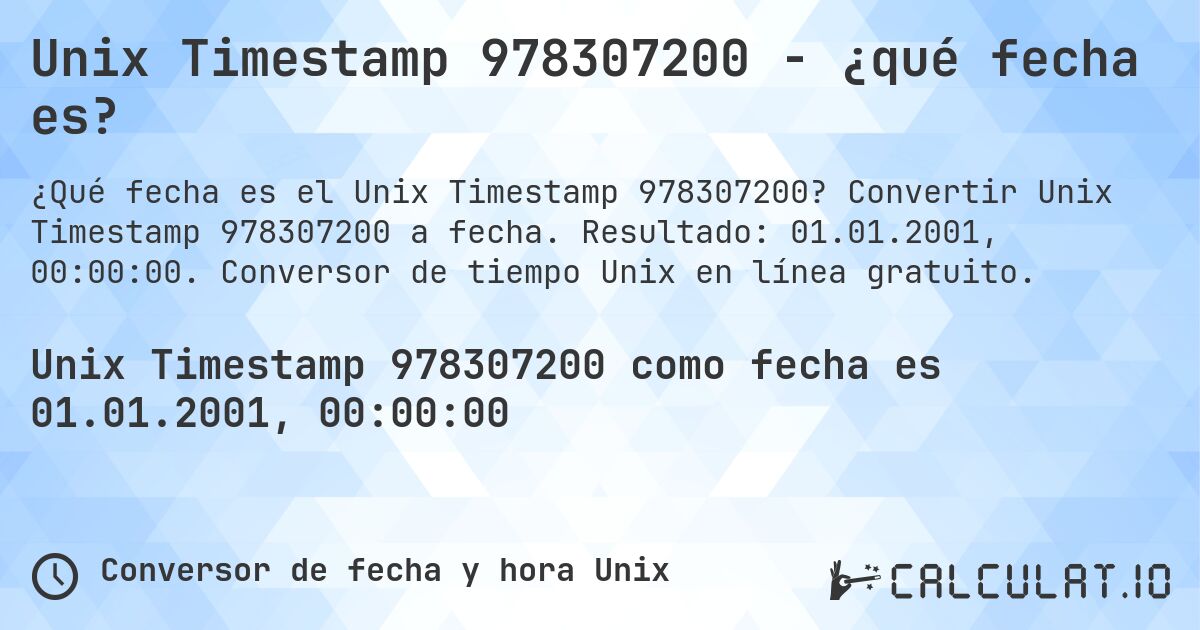 Unix Timestamp 978307200 - ¿qué fecha es?

¿Qué fecha es el Unix Timestamp 978307200? Convertir Unix Timestamp 978307200 a fecha. Resultado: 01.01.2001, 00:00:00. Conversor de tiempo Unix en línea gratuito.

Unix Timestamp 978307200 como fecha es 01.01.2001, 00:00:00

Conversor de fecha y hora Unix

CALCULAT.IO